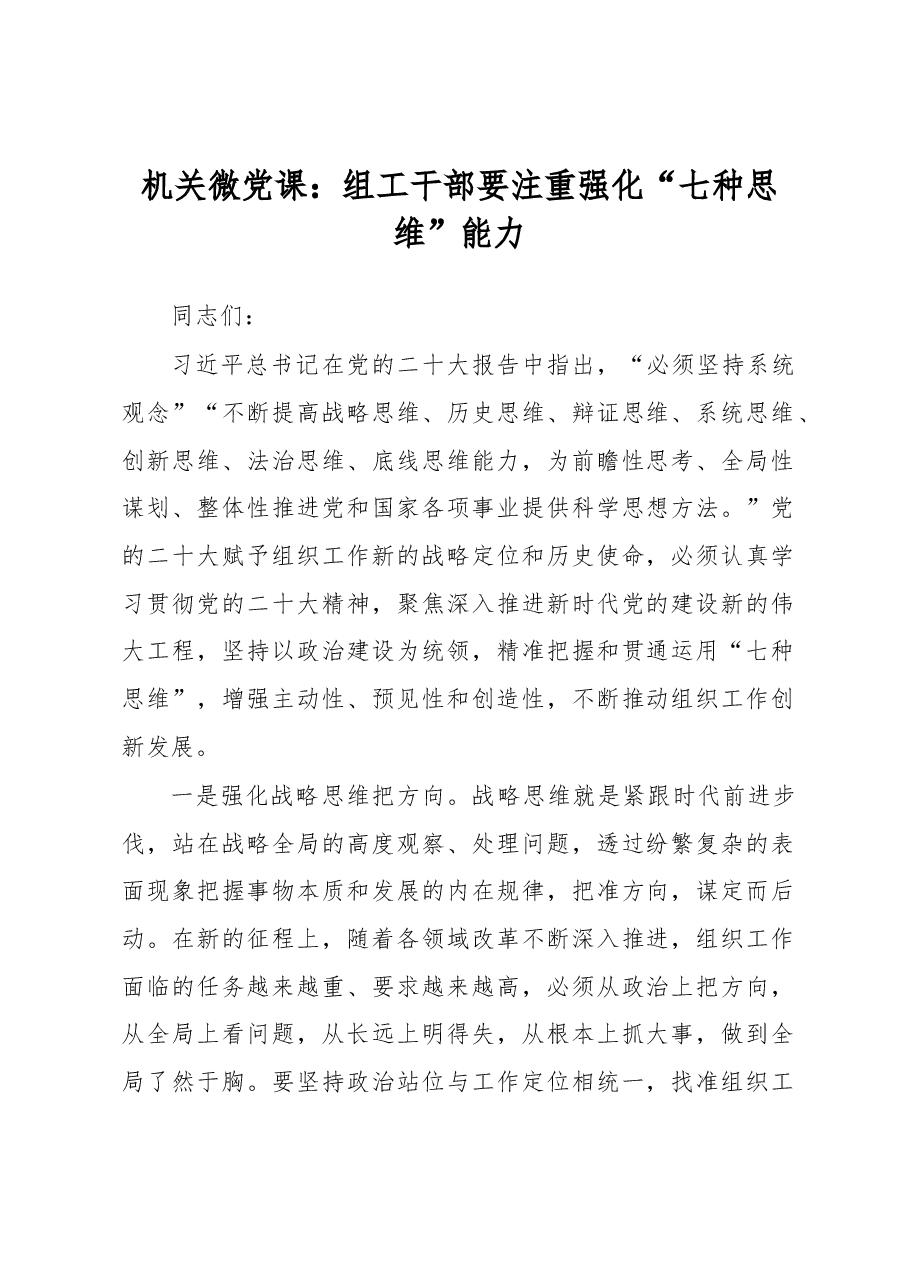 机关微党课：组工干部要注重强化“七种思维”能力

同志们：

习近平总书记在党的二十大报告中指出，“必须坚持系统观念”“不断提高战略思维、历史思维、辩证思维、系统思维、创新思维、法治思维、底线思维能力，为前瞻性思考、全局性谋划、整体性推进党和国家各项事业提供科学思想方法。”党的二十大赋予组织工作新的战略定位和历史使命，必须认真学习贯彻党的二十大精神，聚焦深入推进新时代党的建设新的伟大工程，坚持以政治建设为统领，精准把握和贯通运用“七种思维”，增强主动性、预见性和创造性，不断推动组织工作创新发展。

一是强化战略思维把方向。战略思维就是紧跟时代前进步伐，站在战略全局的高度观察、处理问题，透过纷繁复杂的表面现象把握事物本质和发展的内在规律，把准方向，谋定而后动。在新的征程上，随着各领域改革不断深入推进，组织工作面临的任务越来越重、要求越来越高，必须从政治上把方向，从全局上看问题，从长远上明得失，从根本上抓大事，做到全局了然于胸。要坚持政治站位与工作定位相统一，找准组织工